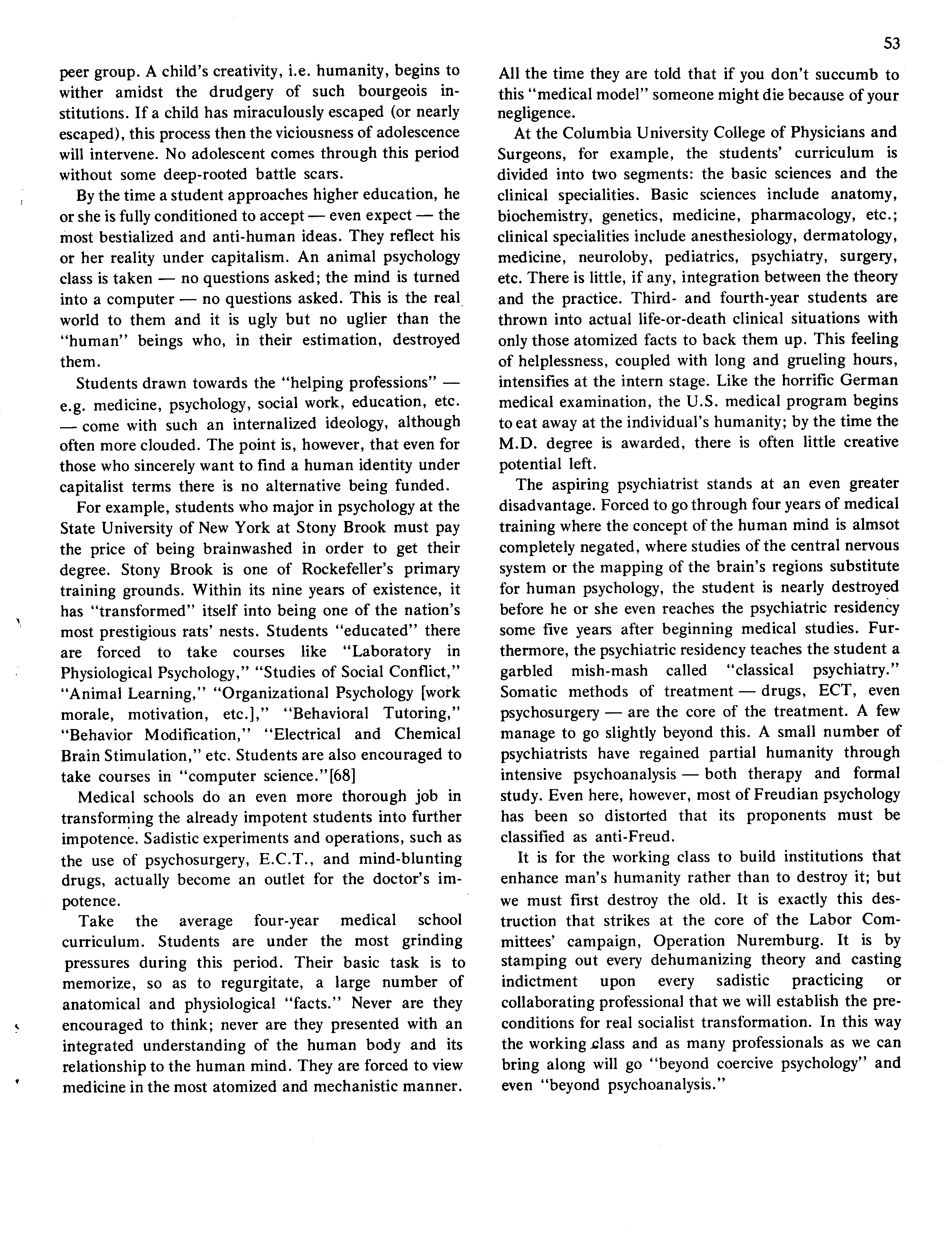 53

peer group. A child's creativity, i.e. humanity, begins to wither amidst the drudgery of such bourgeois institutions. If a child has miraculously escaped (or nearly escaped), this process then the viciousness of adolescence will intervene. No adolescent comes through this period without some deep-rooted battle scars.

By the time a student approaches higher education, he or she is fully conditioned to accept — even expect — the most bestialized and anti-human ideas. They reflect his or her reality under capitalism. An animal psychology class is taken — no questions asked; the mind is turned into a computer — no questions asked. This is the real world to them and it is ugly but no uglier than the "human" beings who, in their estimation, destroyed them.

Students drawn towards the "helping professions" — e.g. medicine, psychology, social work, education, etc. — come with such an internalized ideology, although often more clouded. The point is, however, that even for those who sincerely want to find a human identity under capitalist terms there is no alternative being funded.

For example, students who major in psychology at the State University of New York at Stony Brook must pay the price of being brainwashed in order to get their degree. Stony Brook is one of Rockefeller's primary training grounds. Within its nine years of existence, it has "transformed" itself into being one of the nation's most prestigious rats' nests. Students "educated" there are forced to take courses like "Laboratory in Physiological Psychology," "Studies of Social Conflict," "Animal Learning," "Organizational Psychology [work morale, motivation, etc.]," "Behavioral Tutoring," "Behavior Modification," "Electrical and Chemical Brain Stimulation," etc. Students are also encouraged to take courses in "computer science."[68]

Medical schools do an even more thorough job in transforming the already impotent students into further impotence. Sadistic experiments and operations, such as the use of psychosurgery, E.C.T., and mind-blunting drugs, actually become an outlet for the doctor's impotence.

Take the average four-year medical school curriculum. Students are under the most grinding pressures during this period. Their basic task is to memorize, so as to regurgitate, a large number of anatomical and physiological "facts." Never are they encouraged to think; never are they presented with an integrated understanding of the human body and its relationship to the human mind. They are forced to view medicine in the most atomized and mechanistic manner. All the time they are told that if you don't succumb to this "medical model" someone might die because of your negligence.

At the Columbia University College of Physicians and Surgeons, for example, the students' curriculum is divided into two segments: the basic sciences and the clinical specialities. Basic sciences include anatomy, biochemistry, genetics, medicine, pharmacology, etc.; clinical specialities include anesthesiology, dermatology, medicine, neuroloby, pediatrics, psychiatry, surgery, etc. There is little, if any, integration between the theory and the practice. Third- and fourth-year students are thrown into actual life-or-death clinical situations with only those atomized facts to back them up. This feeling of helplessness, coupled with long and grueling hours, intensifies at the intern stage. Like the horrific German medical examination, the U.S. medical program begins to eat away at the individual's humanity; by the time the M.D. degree is awarded, there is often little creative potential left.

The aspiring psychiatrist stands at an even greater disadvantage. Forced to go through four years of medical training where the concept of the human mind is almsot completely negated, where studies of the central nervous system or the mapping of the brain's regions substitute for human psychology, the student is nearly destroyed before he or she even reaches the psychiatric residency some five years after beginning medical studies. Furthermore, the psychiatric residency teaches the student a garbled mish-mash called "classical psychiatry." Somatic methods of treatment — drugs, ECT, even psychosurgery — are the core of the treatment. A few manage to go slightly beyond this. A small number of psychiatrists have regained partial humanity through intensive psychoanalysis — both therapy and formal study. Even here, however, most of Freudian psychology has been so distorted that its proponents must be classified as anti-Freud.

It is for the working class to build institutions that enhance man's humanity rather than to destroy it; but we must first destroy the old. It is exactly this destruction that strikes at the core of the Labor Committees' campaign, Operation Nuremburg. It is by stamping out every dehumanizing theory and casting indictment upon every sadistic practicing or collaborating professional that we will establish the preconditions for real socialist transformation. In this way the working class and as many professionals as we can bring along will go "beyond coercive psychology" and even "beyond psychoanalysis."